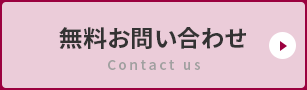 無料お問い合わせ
Contact us